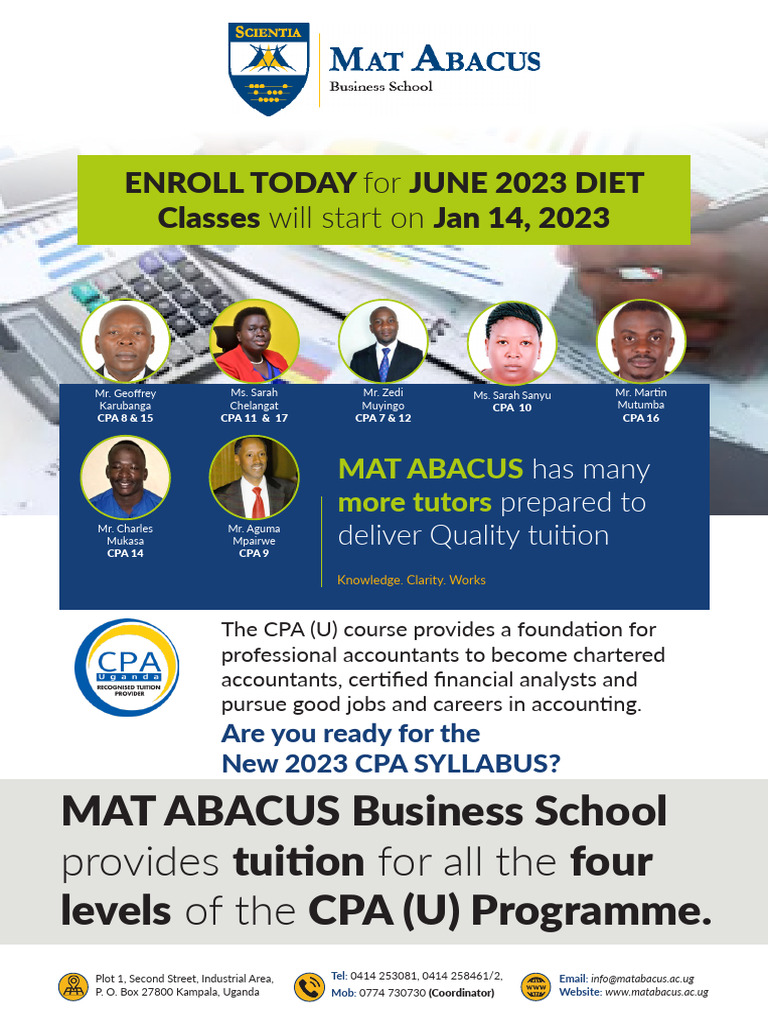 SCIENTIA

MAT ABACUS
Business School

ENROLL TODAY for JUNE 2023 DIET
Classes will start on Jan 14, 2023

Mr. Geoffrey Karubanga
CPA 8 & 15

Ms. Sarah Chelangat
CPA 11 & 17

Mr. Zedi Muyingo
CPA 7 & 12

Ms. Sarah Sanyu
CPA 10

Mr. Martin Mutumba
CPA 16

Mr. Charles Mukasa
CPA 14

Mr. Aguma Mpairwe
CPA 9

MAT ABACUS has many more tutors prepared to deliver Quality tuition

Knowledge. Clarity. Works

CPA
Uganda
RECOGNISED TUITION PROVIDER

The CPA (U) course provides a foundation for professional accountants to become chartered accountants, certified financial analysts and pursue good jobs and careers in accounting.

Are you ready for the New 2023 CPA SYLLABUS?

MAT ABACUS Business School provides tuition for all the four levels of the CPA (U) Programme.

Plot 1, Second Street, Industrial Area, P. O. Box 27800 Kampala, Uganda

Tel: 0414 253081, 0414 258461/2,
Mob: 0774 730730 (Coordinator)

WWW

Email: info@matabacus.ac.ug
Website: www.matabacus.ac.ug